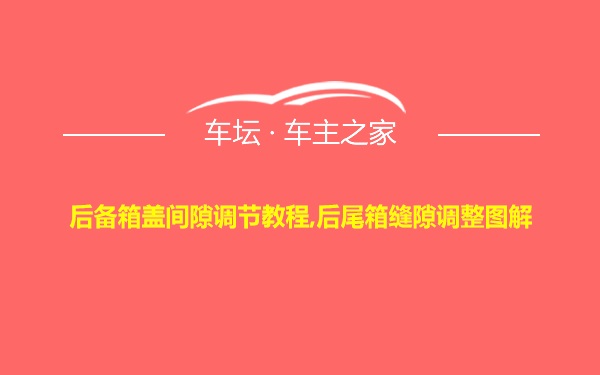 车坛 · 车主之家

后备箱盖间隙调节教程,后尾箱缝隙调整图解